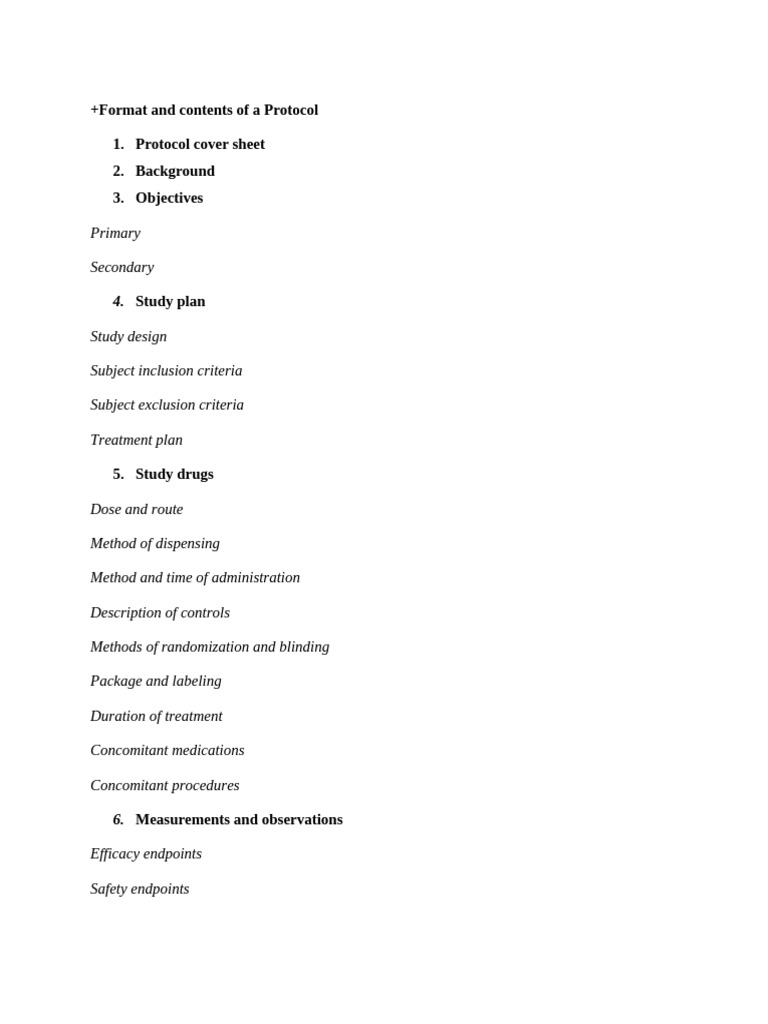 +Format and contents of a Protocol

1. Protocol cover sheet
2. Background
3. Objectives

Primary

Secondary

4. Study plan

Study design

Subject inclusion criteria

Subject exclusion criteria

Treatment plan

5. Study drugs

Dose and route

Method of dispensing

Method and time of administration

Description of controls

Methods of randomization and blinding

Package and labeling

Duration of treatment

Concomitant medications

Concomitant procedures

6. Measurements and observations

Efficacy endpoints

Safety endpoints